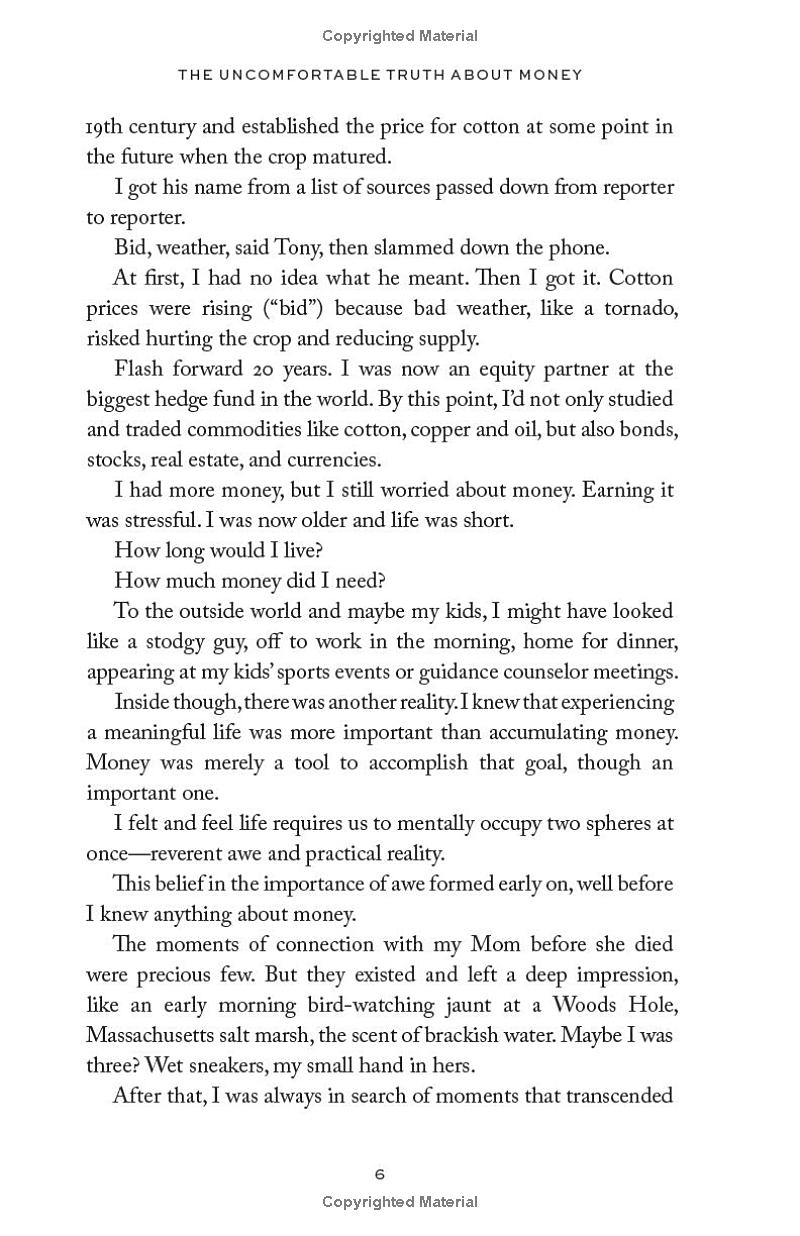 Copyrighted Material

THE UNCOMFORTABLE TRUTH ABOUT MONEY

19th century and established the price for cotton at some point in the future when the crop matured.

I got his name from a list of sources passed down from reporter to reporter.

Bid, weather, said Tony, then slammed down the phone.

At first, I had no idea what he meant. Then I got it. Cotton prices were rising ("bid") because bad weather, like a tornado, risked hurting the crop and reducing supply.

Flash forward 20 years. I was now an equity partner at the biggest hedge fund in the world. By this point, I'd not only studied and traded commodities like cotton, copper and oil, but also bonds, stocks, real estate, and currencies.

I had more money, but I still worried about money. Earning it was stressful. I was now older and life was short.

How long would I live?

How much money did I need?

To the outside world and maybe my kids, I might have looked like a stodgy guy, off to work in the morning, home for dinner, appearing at my kids' sports events or guidance counselor meetings.

Inside though, there was another reality. I knew that experiencing a meaningful life was more important than accumulating money. Money was merely a tool to accomplish that goal, though an important one.

I felt and feel life requires us to mentally occupy two spheres at once—reverent awe and practical reality.

This belief in the importance of awe formed early on, well before I knew anything about money.

The moments of connection with my Mom before she died were precious few. But they existed and left a deep impression, like an early morning bird-watching jaunt at a Woods Hole, Massachusetts salt marsh, the scent of brackish water. Maybe I was three? Wet sneakers, my small hand in hers.

After that, I was always in search of moments that transcended

6

Copyrighted Material